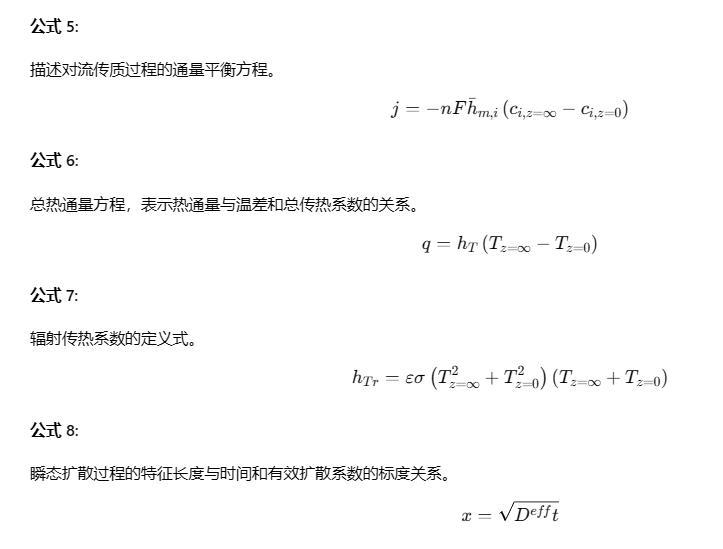 公式 5:

描述对流传质过程的通量平衡方程。

$j = -nF\bar{h}_{m,i}\left(c_{i,z=\infty} - c_{i,z=0}\right)$

公式 6:

总热通量方程，表示热通量与温差和总传热系数的关系。

$q = h_T\left(T_{z=\infty} - T_{z=0}\right)$

公式 7:

辐射传热系数的定义式。

$h_{Tr} = \varepsilon\sigma\left(T_{z=\infty}^2 + T_{z=0}^2\right)\left(T_{z=\infty} + T_{z=0}\right)$

公式 8:

瞬态扩散过程的特征长度与时间和有效扩散系数的标度关系。

$x = \sqrt{D^{eff}t}$